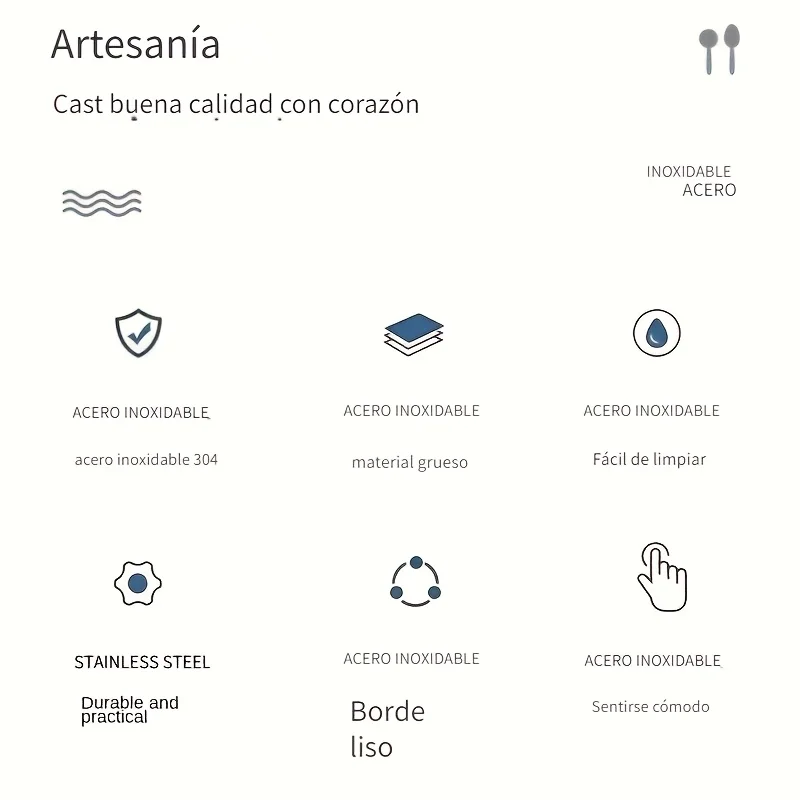 Artesanía

Cast buena calidad con corazón

INOXIDABLE
ACERO

ACERO INOXIDABLE

acero inoxidable 304

ACERO INOXIDABLE

material grueso

ACERO INOXIDABLE

Fácil de limpiar

STAINLESS STEEL

Durable and practical

ACERO INOXIDABLE

Borde liso

ACERO INOXIDABLE

Sentirse cómodo